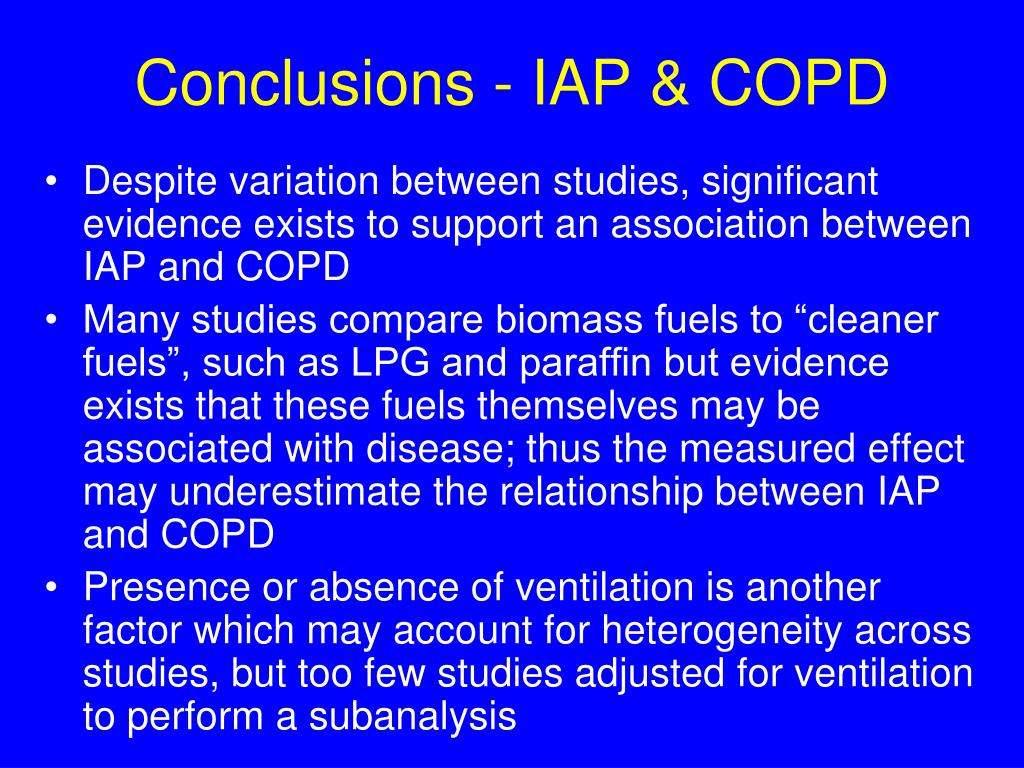 Conclusions - IAP & COPD

• Despite variation between studies, significant evidence exists to support an association between IAP and COPD
• Many studies compare biomass fuels to “cleaner fuels”, such as LPG and paraffin but evidence exists that these fuels themselves may be associated with disease; thus the measured effect may underestimate the relationship between IAP and COPD
• Presence or absence of ventilation is another factor which may account for heterogeneity across studies, but too few studies adjusted for ventilation to perform a subanalysis